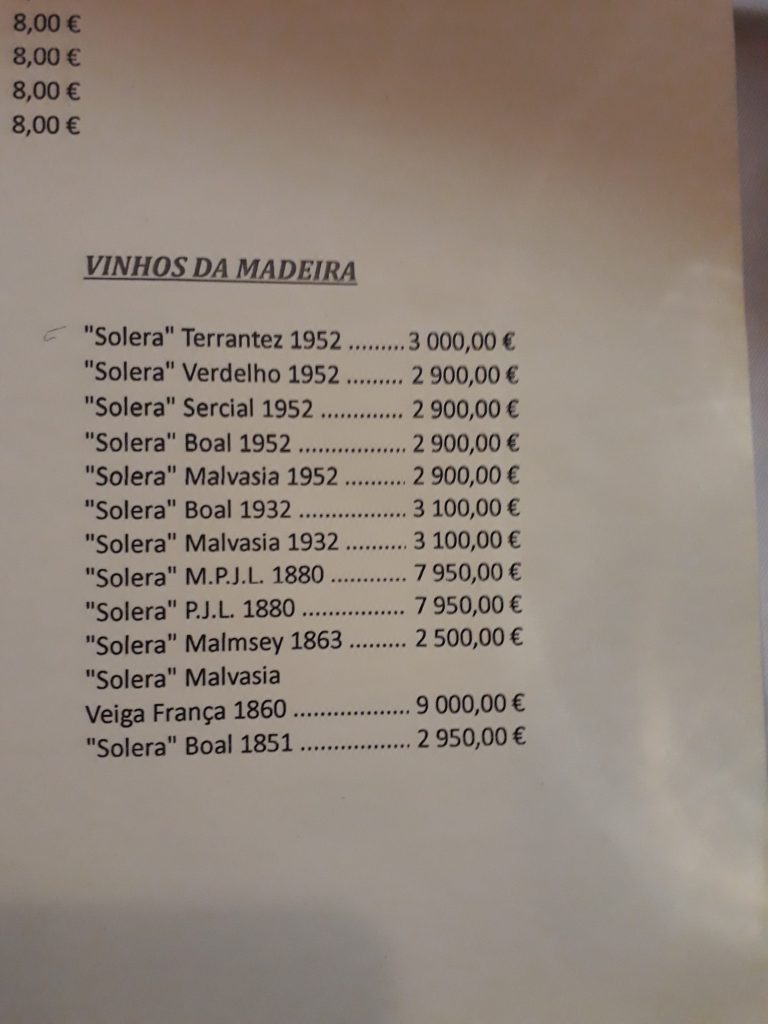 8,00 €
8,00 €
8,00 €
8,00 €

VINHOS DA MADEIRA

"Solera" Terrantez 1952 3 000,00 €
"Solera" Verdelho 1952 2 900,00 €
"Solera" Sercial 1952 2 900,00 €
"Solera" Boal 1952 2 900,00 €
"Solera" Malvasia 1952 2 900,00 €
"Solera" Boal 1932 3 100,00 €
"Solera" Malvasia 1932 3 100,00 €
"Solera" M.P.J.L. 1880 7 950,00 €
"Solera" P.J.L. 1880 7 950,00 €
"Solera" Malmsey 1863 2 500,00 €
"Solera" Malvasia
Veiga França 1860 9 000,00 €
"Solera" Boal 1851 2 950,00 €